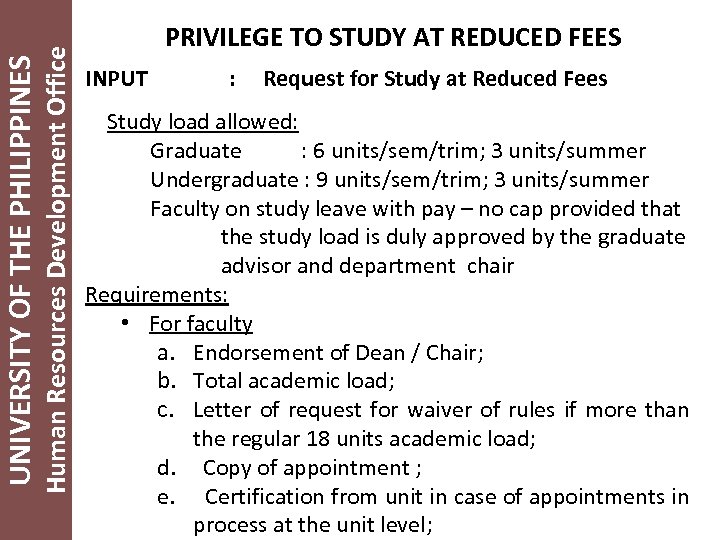 UNIVERSITY OF THE PHILIPPINES
Human Resources Development Office

PRIVILEGE TO STUDY AT REDUCED FEES

INPUT : Request for Study at Reduced Fees

Study load allowed:
Graduate : 6 units/sem/trim; 3 units/summer
Undergraduate : 9 units/sem/trim; 3 units/summer
Faculty on study leave with pay – no cap provided that the study load is duly approved by the graduate advisor and department chair

Requirements:
• For faculty
a. Endorsement of Dean / Chair;
b. Total academic load;
c. Letter of request for waiver of rules if more than the regular 18 units academic load;
d. Copy of appointment ;
e. Certification from unit in case of appointments in process at the unit level;